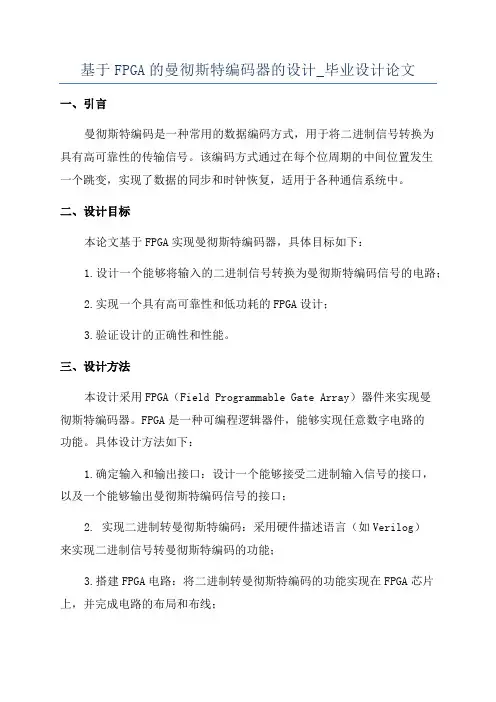 基于FPGA的曼彻斯特编码器的设计_毕业设计论文

一、引言

曼彻斯特编码是一种常用的数据编码方式，用于将二进制信号转换为具有高可靠性的传输信号。该编码方式通过在每个位周期的中间位置发生一个跳变，实现了数据的同步和时钟恢复，适用于各种通信系统中。

二、设计目标

本论文基于FPGA实现曼彻斯特编码器，具体目标如下：

1.设计一个能够将输入的二进制信号转换为曼彻斯特编码信号的电路；

2.实现一个具有高可靠性和低功耗的FPGA设计；

3.验证设计的正确性和性能。

三、设计方法

本设计采用FPGA（Field Programmable Gate Array）器件来实现曼彻斯特编码器。FPGA是一种可编程逻辑器件，能够实现任意数字电路的功能。具体设计方法如下：

1.确定输入和输出接口：设计一个能够接受二进制输入信号的接口，以及一个能够输出曼彻斯特编码信号的接口；

2. 实现二进制转曼彻斯特编码：采用硬件描述语言（如Verilog）来实现二进制信号转曼彻斯特编码的功能；

3.搭建FPGA电路：将二进制转曼彻斯特编码的功能实现在FPGA芯片上，并完成电路的布局和布线；